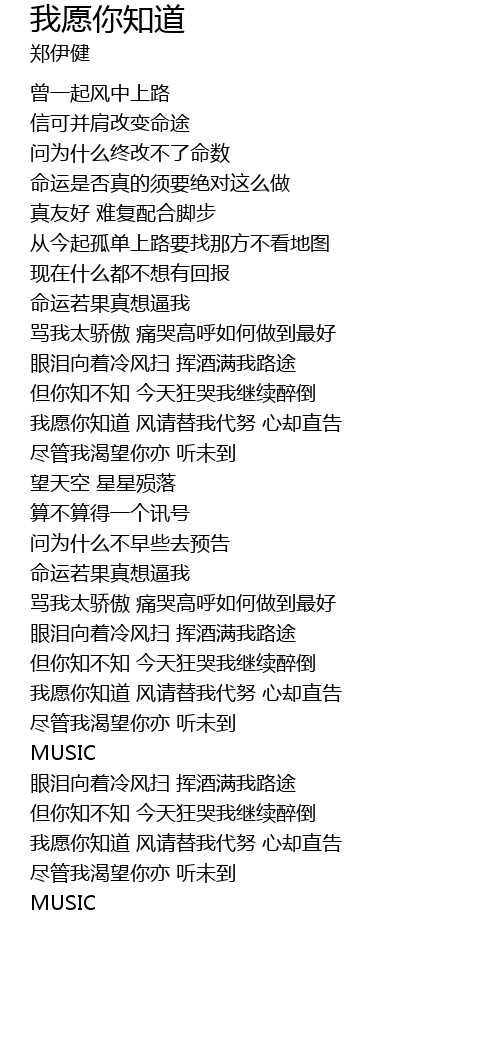 我愿你知道
郑伊健

曾一起风中上路
信可并肩改变命途
问为什么终改不了命数
命运是否真的须要绝对这么做
真友好 难复配合脚步
从今起孤单上路要找那方不看地图
现在什么都不想有回报
命运若果真想逼我
骂我太骄傲 痛哭高呼如何做到最好
眼泪向着冷风扫 挥洒满我路途
但你知不知 今天狂哭我继续醉倒
我愿你知道 风请替我代努 心却直告
尽管我渴望你亦 听未到
望天空 星星殒落
算不算得一个讯号
问为什么不早些去预告
命运若果真想逼我
骂我太骄傲 痛哭高呼如何做到最好
眼泪向着冷风扫 挥洒满我路途
但你知不知 今天狂哭我继续醉倒
我愿你知道 风请替我代努 心却直告
尽管我渴望你亦 听未到
MUSIC
眼泪向着冷风扫 挥洒满我路途
但你知不知 今天狂哭我继续醉倒
我愿你知道 风请替我代努 心却直告
尽管我渴望你亦 听未到
MUSIC